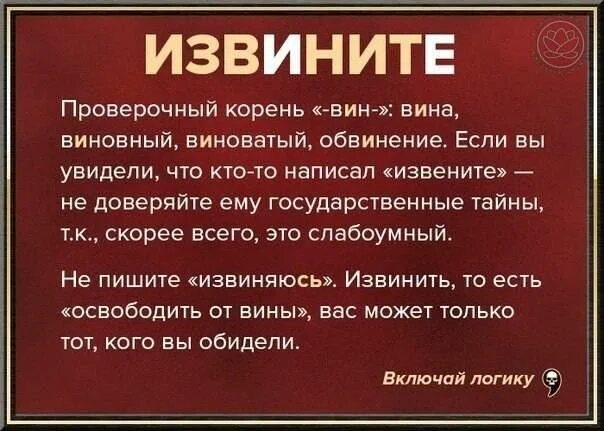 ИЗВИНИТЕ

Проверочный корень «-вин-»: вина, виновный, виноватый, обвинение. Если вы увидели, что кто-то написал «извените» — не доверяйте ему государственные тайны, т.к., скорее всего, это слабоумный.

Не пишите «извиняюсь». Извинить, то есть «освободить от вины», вас может только тот, кого вы обидели.

Включай логику